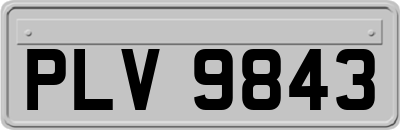 PLV 9843